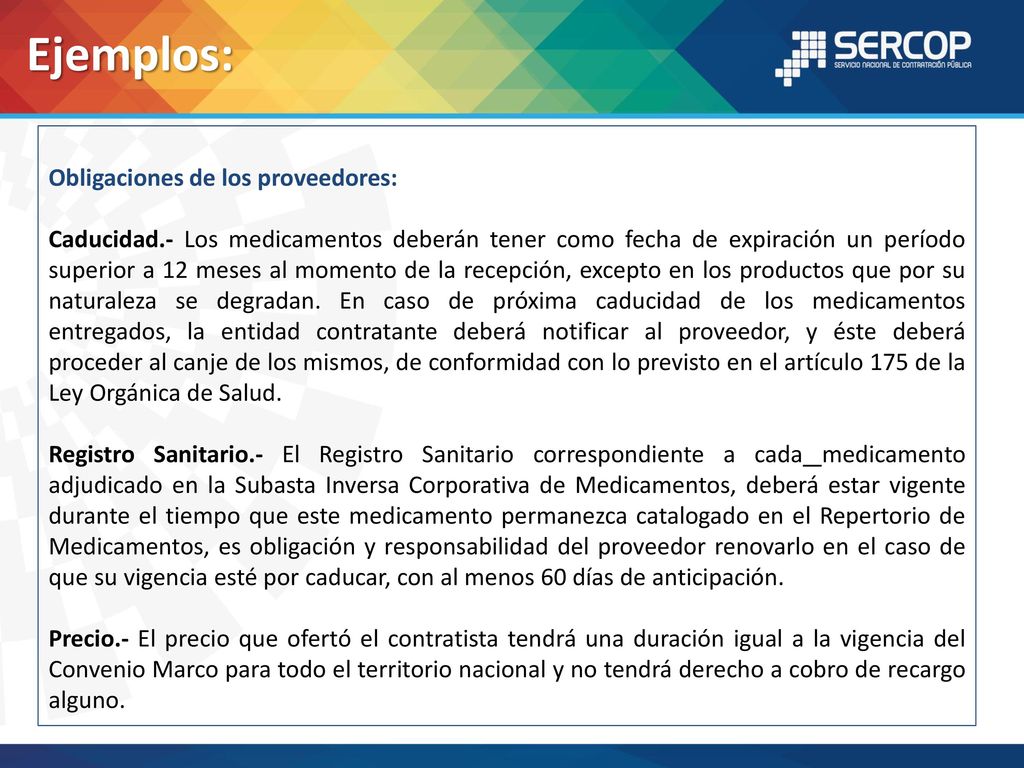 Ejemplos:

SERCOP
SERVICIO NACIONAL DE CONTRATACIÓN PÚBLICA

Obligaciones de los proveedores:

Caducidad.- Los medicamentos deberán tener como fecha de expiración un período superior a 12 meses al momento de la recepción, excepto en los productos que por su naturaleza se degradan. En caso de próxima caducidad de los medicamentos entregados, la entidad contratante deberá notificar al proveedor, y éste deberá proceder al canje de los mismos, de conformidad con lo previsto en el artículo 175 de la Ley Orgánica de Salud.

Registro Sanitario.- El Registro Sanitario correspondiente a cada_medicamento adjudicado en la Subasta Inversa Corporativa de Medicamentos, deberá estar vigente durante el tiempo que este medicamento permanezca catalogado en el Repertorio de Medicamentos, es obligación y responsabilidad del proveedor renovarlo en el caso de que su vigencia esté por caducar, con al menos 60 días de anticipación.

Precio.- El precio que ofertó el contratista tendrá una duración igual a la vigencia del Convenio Marco para todo el territorio nacional y no tendrá derecho a cobro de recargo alguno.